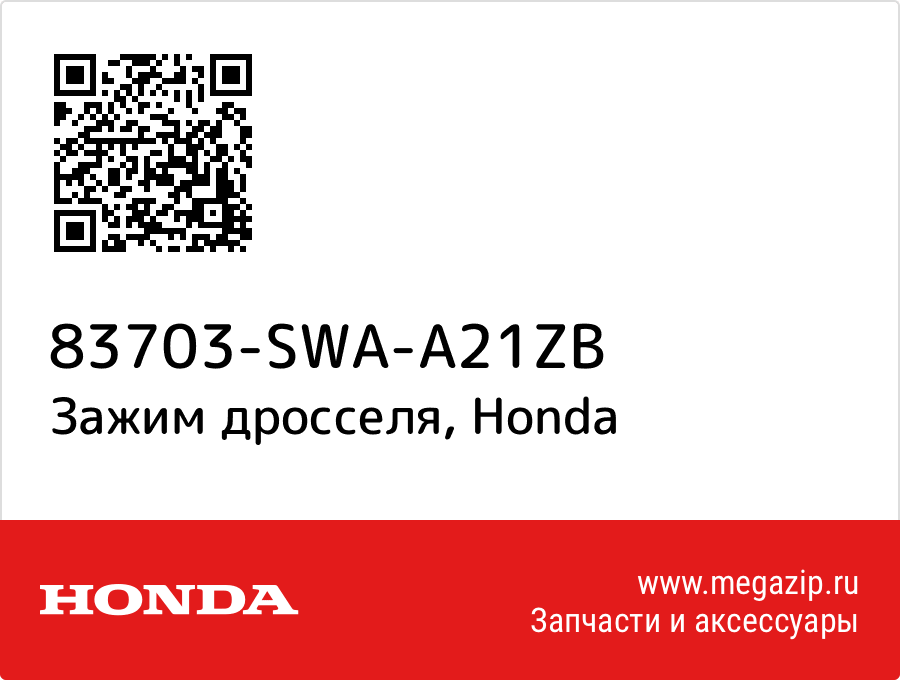 83703-SWA-A21ZB
Зажим дросселя, Honda

HONDA

www.megazip.ru
Запчасти и аксессуары